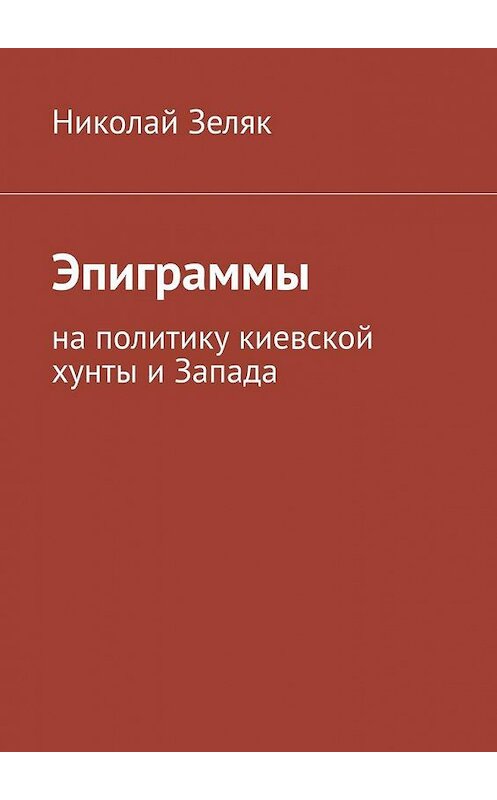 Николай Зеляк

Эпиграммы

на политику киевской хунты и Запада